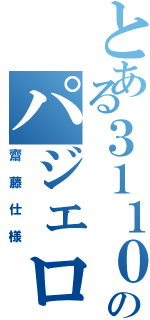 とある3110のパジェロ
齋藤仕様